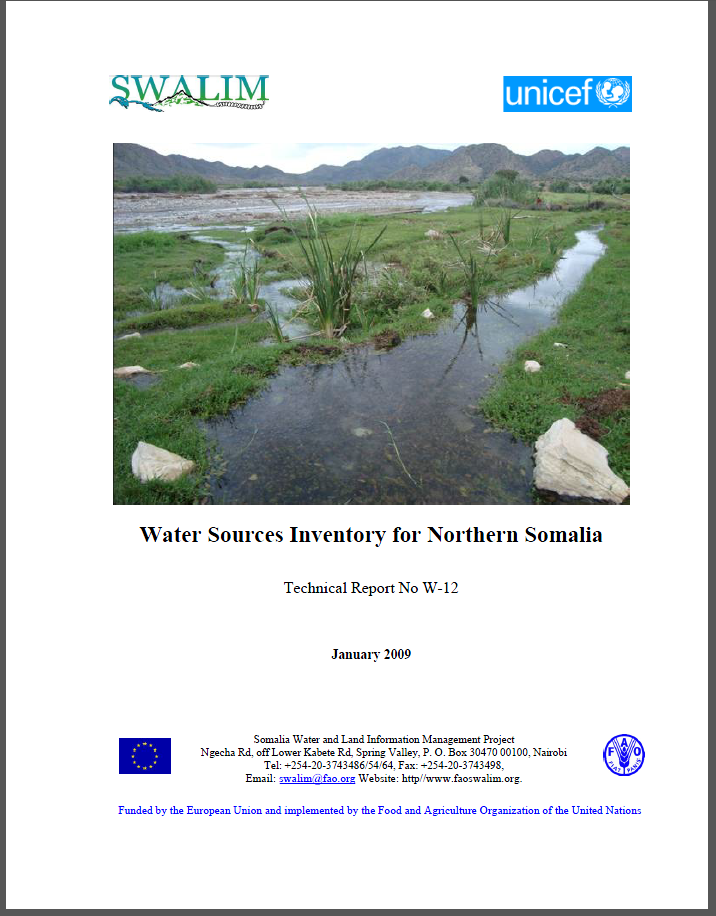 SWALIM

unicef

Water Sources Inventory for Northern Somalia

Technical Report No W-12

January 2009

Somalia Water and Land Information Management Project
Ngecha Rd, off Lower Kabete Rd, Spring Valley, P. O. Box 30470 00100, Nairobi
Tel: +254-20-3743486/54/64, Fax: +254-20-3743498,
Email: swalim@fao.org Website: http//www.faoswalim.org.

FAO
FIAT PANIS

Funded by the European Union and implemented by the Food and Agriculture Organization of the United Nations